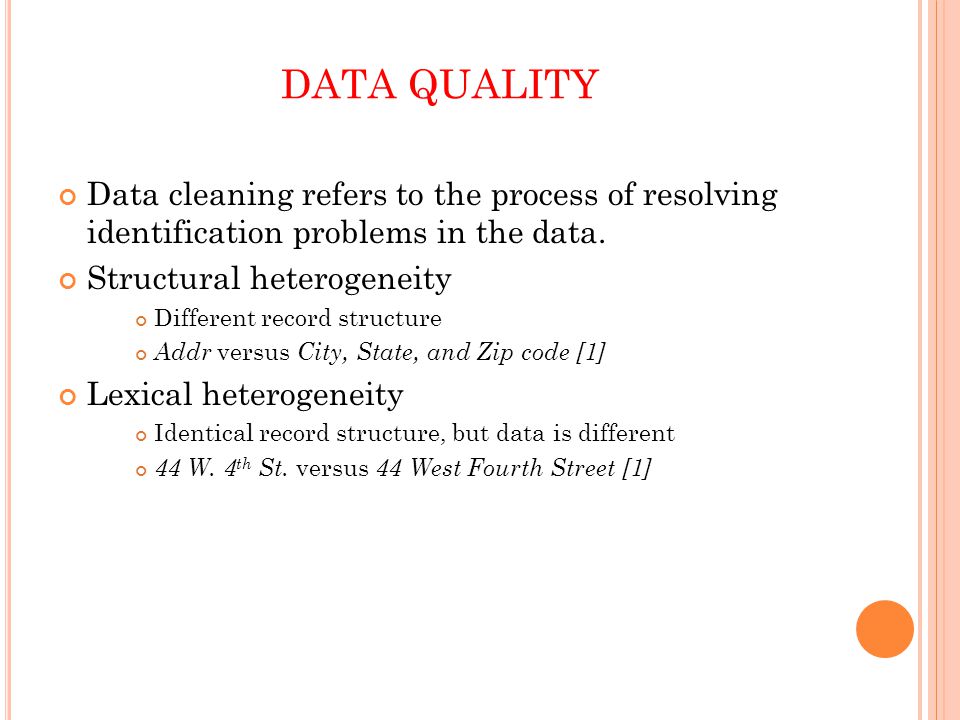 DATA QUALITY

Data cleaning refers to the process of resolving identification problems in the data.

Structural heterogeneity

Different record structure

Addr versus City, State, and Zip code [1]

Lexical heterogeneity

Identical record structure, but data is different

44 W. $4^{th}$ St. versus 44 West Fourth Street [1]